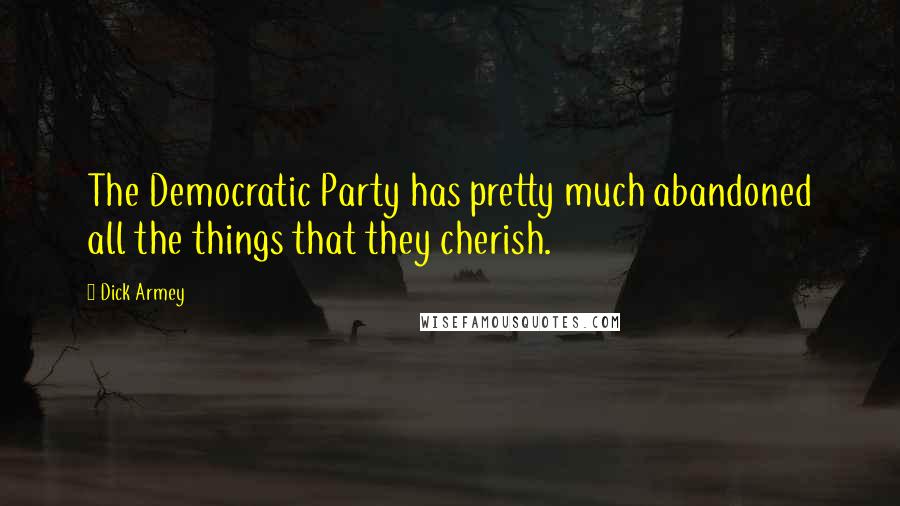 The Democratic Party has pretty much abandoned all the things that they cherish.

Dick Armey

WISEFAMOUSQUOTES.COM